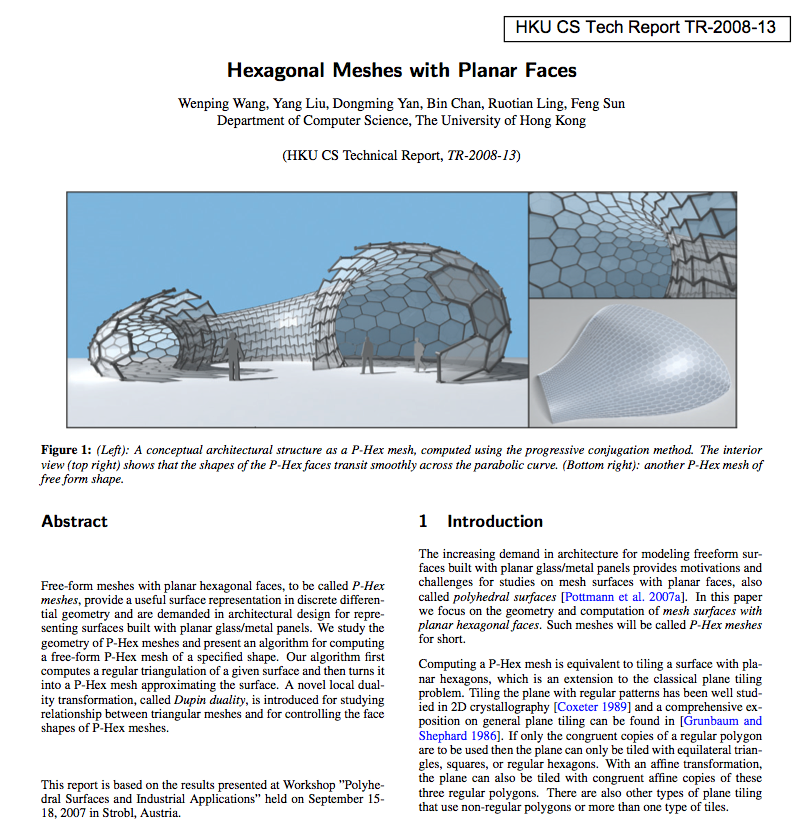 HKU CS Tech Report TR-2008-13

Hexagonal Meshes with Planar Faces

Wenping Wang, Yang Liu, Dongming Yan, Bin Chan, Ruotian Ling, Feng Sun
Department of Computer Science, The University of Hong Kong

(HKU CS Technical Report, TR-2008-13)

Figure 1: (Left): A conceptual architectural structure as a P-Hex mesh, computed using the progressive conjugation method. The interior view (top right) shows that the shapes of the P-Hex faces transit smoothly across the parabolic curve. (Bottom right): another P-Hex mesh of free form shape.

Abstract

Free-form meshes with planar hexagonal faces, to be called P-Hex meshes, provide a useful surface representation in discrete differential geometry and are demanded in architectural design for representing surfaces built with planar glass/metal panels. We study the geometry of P-Hex meshes and present an algorithm for computing a free-form P-Hex mesh of a specified shape. Our algorithm first computes a regular triangulation of a given surface and then turns it into a P-Hex mesh approximating the surface. A novel local duality transformation, called Dupin duality, is introduced for studying relationship between triangular meshes and for controlling the face shapes of P-Hex meshes.

This report is based on the results presented at Workshop "Polyhedral Surfaces and Industrial Applications" held on September 15-18, 2007 in Strobl, Austria.

1 Introduction

The increasing demand in architecture for modeling freeform surfaces built with planar glass/metal panels provides motivations and challenges for studies on mesh surfaces with planar faces, also called polyhedral surfaces [Pottmann et al. 2007a]. In this paper we focus on the geometry and computation of mesh surfaces with planar hexagonal faces. Such meshes will be called P-Hex meshes for short.

Computing a P-Hex mesh is equivalent to tiling a surface with planar hexagons, which is an extension to the classical plane tiling problem. Tiling the plane with regular patterns has been well studied in 2D crystallography [Coxeter 1989] and a comprehensive exposition on general plane tiling can be found in [Grunbaum and Shephard 1986]. If only the congruent copies of a regular polygon are to be used then the plane can only be tiled with equilateral triangles, squares, or regular hexagons. With an affine transformation, the plane can also be tiled with congruent affine copies of these three regular polygons. There are also other types of plane tiling that use non-regular polygons or more than one type of tiles.